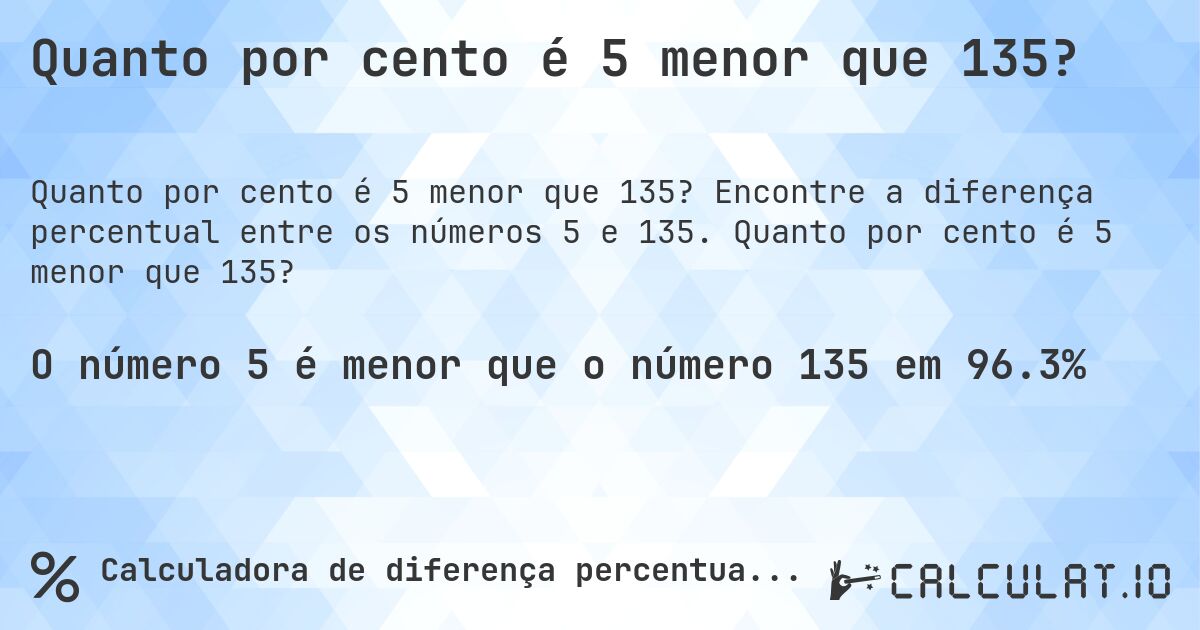 Quanto por cento é 5 menor que 135?

Quanto por cento é 5 menor que 135? Encontre a diferença percentual entre os números 5 e 135. Quanto por cento é 5 menor que 135?

O número 5 é menor que o número 135 em 96.3%

% Calculadora de diferença percentua...

CALCULAT.IO